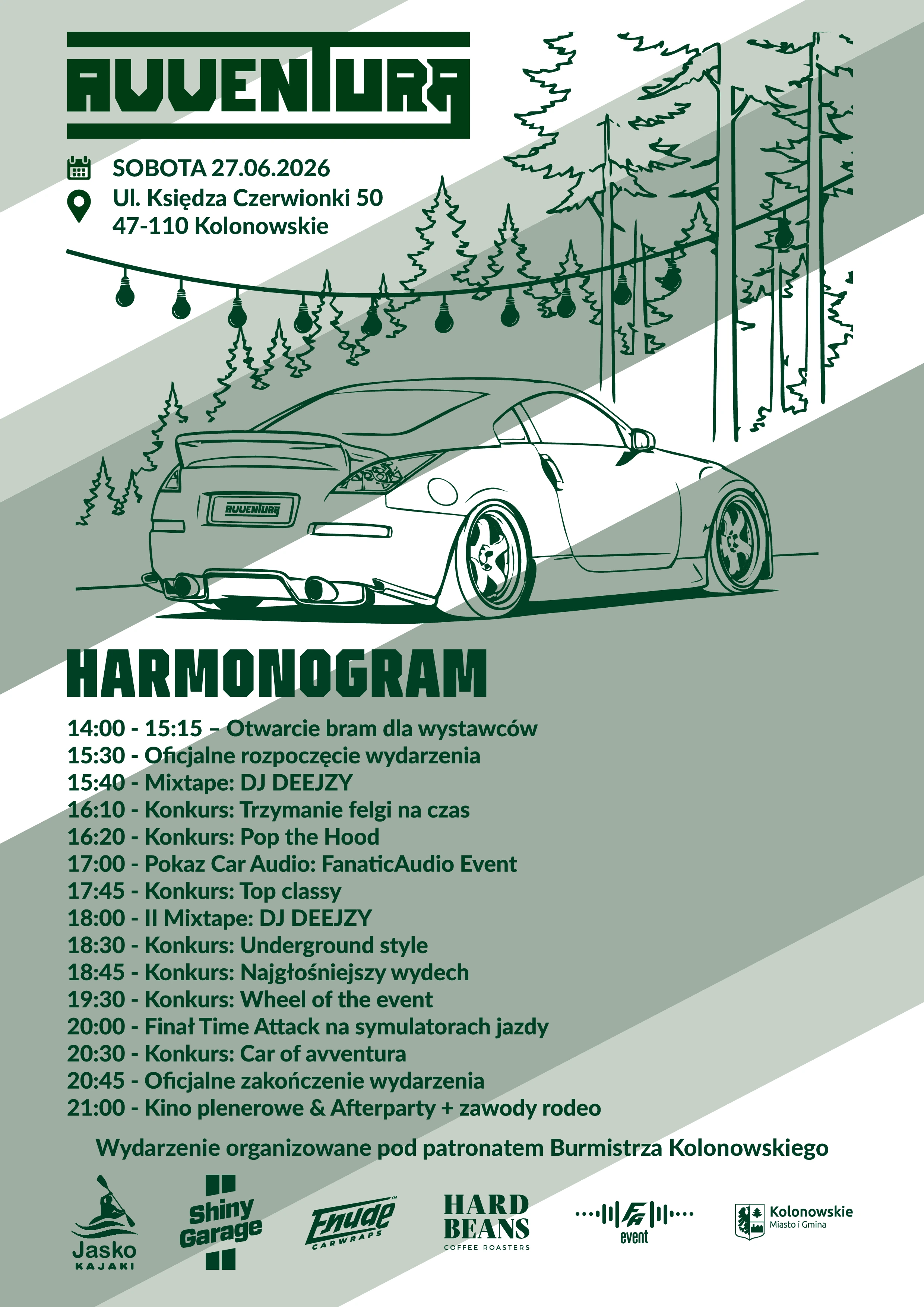 AVVENTURA

SOBOTA 27.06.2026
Ul. Księdza Czerwionki 50
47-110 Kolonowskie

AVVENTURA

HARMONOGRAM

14:00 - 15:15 – Otwarcie bram dla wystawców
15:30 - Oficjalne rozpoczęcie wydarzenia
15:40 - Mixtape: DJ DEEJZY
16:10 - Konkurs: Trzymanie felgi na czas
16:20 - Konkurs: Pop the Hood
17:00 - Pokaz Car Audio: FanaticAudio Event
17:45 - Konkurs: Top classy
18:00 - II Mixtape: DJ DEEJZY
18:30 - Konkurs: Underground style
18:45 - Konkurs: Najgłośniejszy wydech
19:30 - Konkurs: Wheel of the event
20:00 - Finał Time Attack na symulatorach jazdy
20:30 - Konkurs: Car of avventura
20:45 - Oficjalne zakończenie wydarzenia
21:00 - Kino plenerowe & Afterparty + zawody rodeo

Wydarzenie organizowane pod patronatem Burmistrza Kolonowskiego

Jasko KAJAKI
Shiny Garage
Enude CARWRAPS
HARD BEANS COFFEE ROASTERS
FA event
Kolonowskie Miasto i Gmina